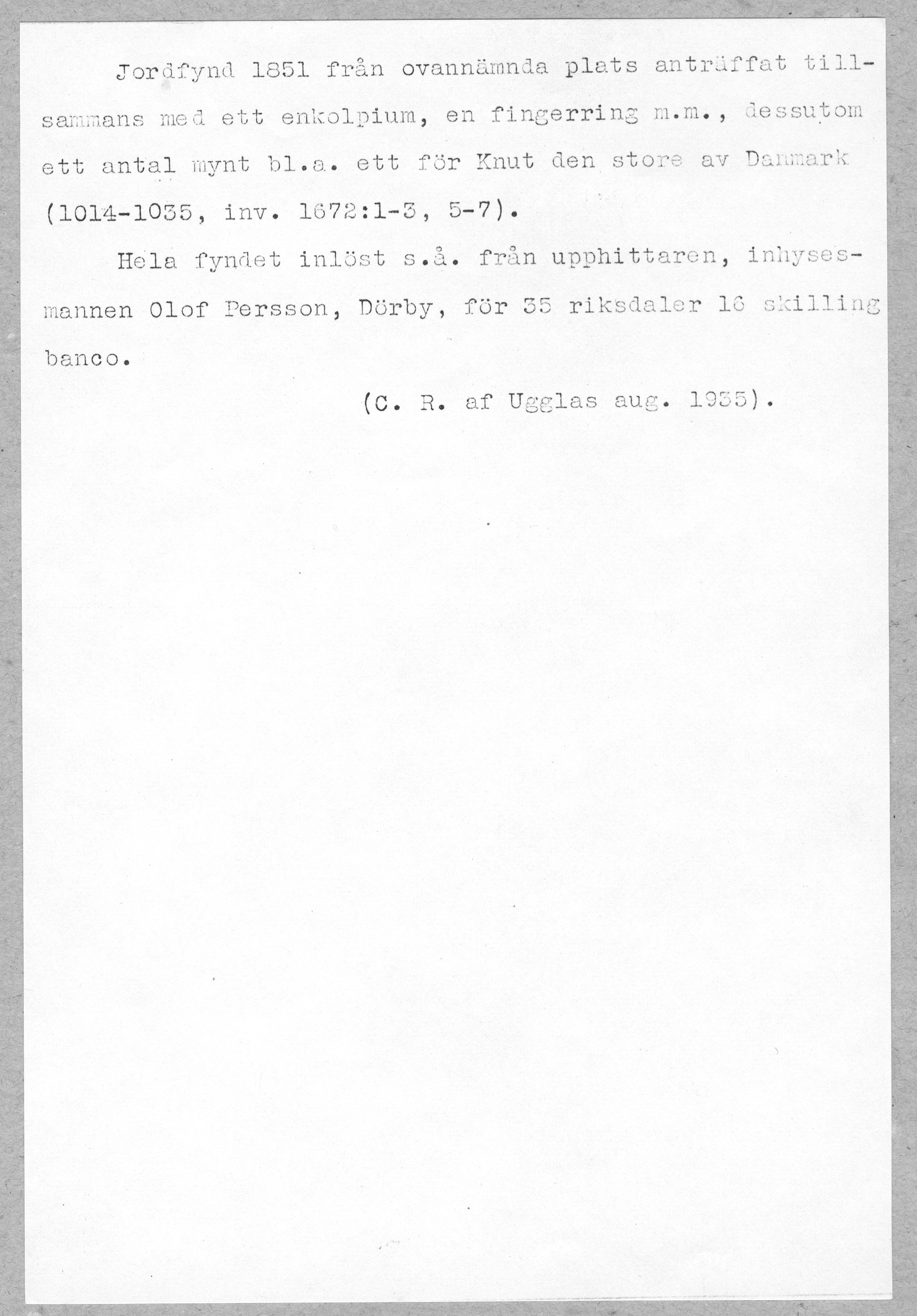 Jordfynd 1851 från ovannämnda plats anträffat tillsammans med ett enkolpium, en fingerring m.m., dessutom ett antal mynt bl.a. ett för Knut den store av Danmark (1014-1035, inv. 1672:1-3, 5-7).

Hela fyndet inlöst s.å. från upphittaren, inhysesmannen Olof Persson, Dörby, för 35 riksdaler 16 skilling banco.

(C. R. af Ugglas aug. 1935).